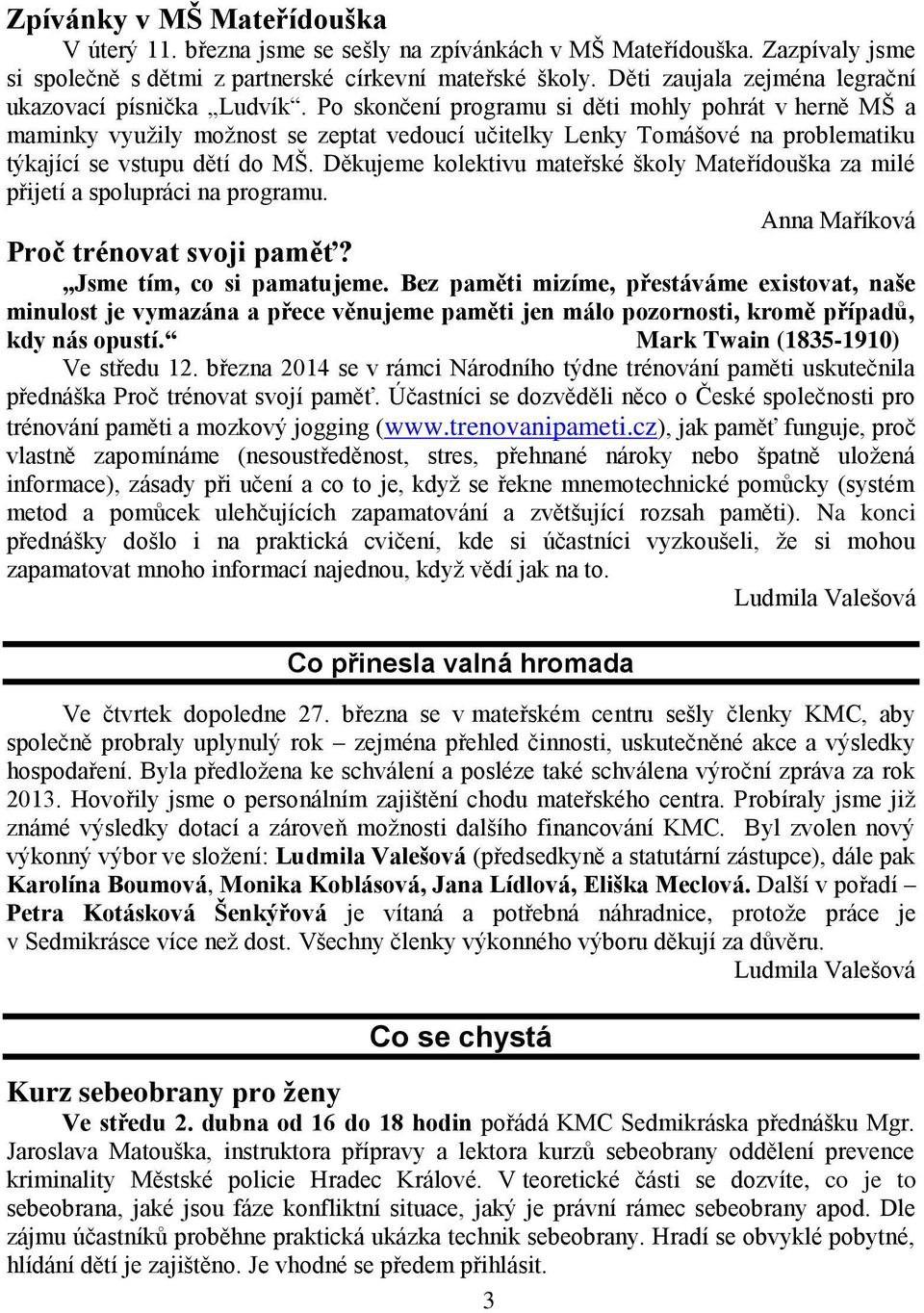 Zpívánky v MŠ Mateřídouška

V úterý 11. března jsme se sešly na zpívánkách v MŠ Mateřídouška. Zazpívaly jsme si společně s dětmi z partnerské církevní mateřské školy. Děti zaujala zejména legrační ukazovací písnička „Ludvík“. Po skončení programu si děti mohly pohrát v herně MŠ a maminky využily možnost se zeptat vedoucí učitelky Lenky Tomášové na problematiku týkající se vstupu dětí do MŠ. Děkujeme kolektivu mateřské školy Mateřídouška za milé přijetí a spolupráci na programu.

Anna Maříková

Proč trénovat svoji paměť?

„Jsme tím, co si pamatujeme. Bez paměti mizíme, přestáváme existovat, naše minulost je vymazána a přece věnujeme paměti jen málo pozornosti, kromě případů, kdy nás opustí.“ Mark Twain (1835-1910)

Ve středu 12. března 2014 se v rámci Národního týdne trénování paměti uskutečnila přednáška Proč trénovat svojí paměť. Účastníci se dozvěděli něco o České společnosti pro trénování paměti a mozkový jogging (www.trenovanipameti.cz), jak paměť funguje, proč vlastně zapomínáme (nesoustředěnost, stres, přehnané nároky nebo špatně uložená informace), zásady při učení a co to je, když se řekne mnemotechnické pomůcky (systém metod a pomůcek ulehčujících zapamatování a zvětšující rozsah paměti). Na konci přednášky došlo i na praktická cvičení, kde si účastníci vyzkoušeli, že si mohou zapamatovat mnoho informací najednou, když vědí jak na to.

Ludmila Valešová

Co přinesla valná hromada

Ve čtvrtek dopoledne 27. března se v mateřském centru sešly členky KMC, aby společně probraly uplynulý rok – zejména přehled činnosti, uskutečněné akce a výsledky hospodaření. Byla předložena ke schválení a posléze také schválena výroční zpráva za rok 2013. Hovořily jsme o personálním zajištění chodu mateřského centra. Probíraly jsme již známé výsledky dotací a zároveň možnosti dalšího financování KMC. Byl zvolen nový výkonný výbor ve složení: Ludmila Valešová (předsedkyně a statutární zástupce), dále pak Karolína Boumová, Monika Koblásová, Jana Lídlová, Eliška Meclová. Další v pořadí – Petra Kotásková Šenkýřová je vítaná a potřebná náhradnice, protože práce je v Sedmikrásce více než dost. Všechny členky výkonného výboru děkují za důvěru.

Ludmila Valešová

Co se chystá

Kurz sebeobrany pro ženy

Ve středu 2. dubna od 16 do 18 hodin pořádá KMC Sedmikráska přednášku Mgr. Jaroslava Matouška, instruktora přípravy a lektora kurzů sebeobrany oddělení prevence kriminality Městské policie Hradec Králové. V teoretické části se dozvíte, co je to sebeobrana, jaké jsou fáze konfliktní situace, jaký je právní rámec sebeobrany apod. Dle zájmu účastníků proběhne praktická ukázka technik sebeobrany. Hradí se obvyklé pobytné, hlídání dětí je zajištěno. Je vhodné se předem přihlásit.

3